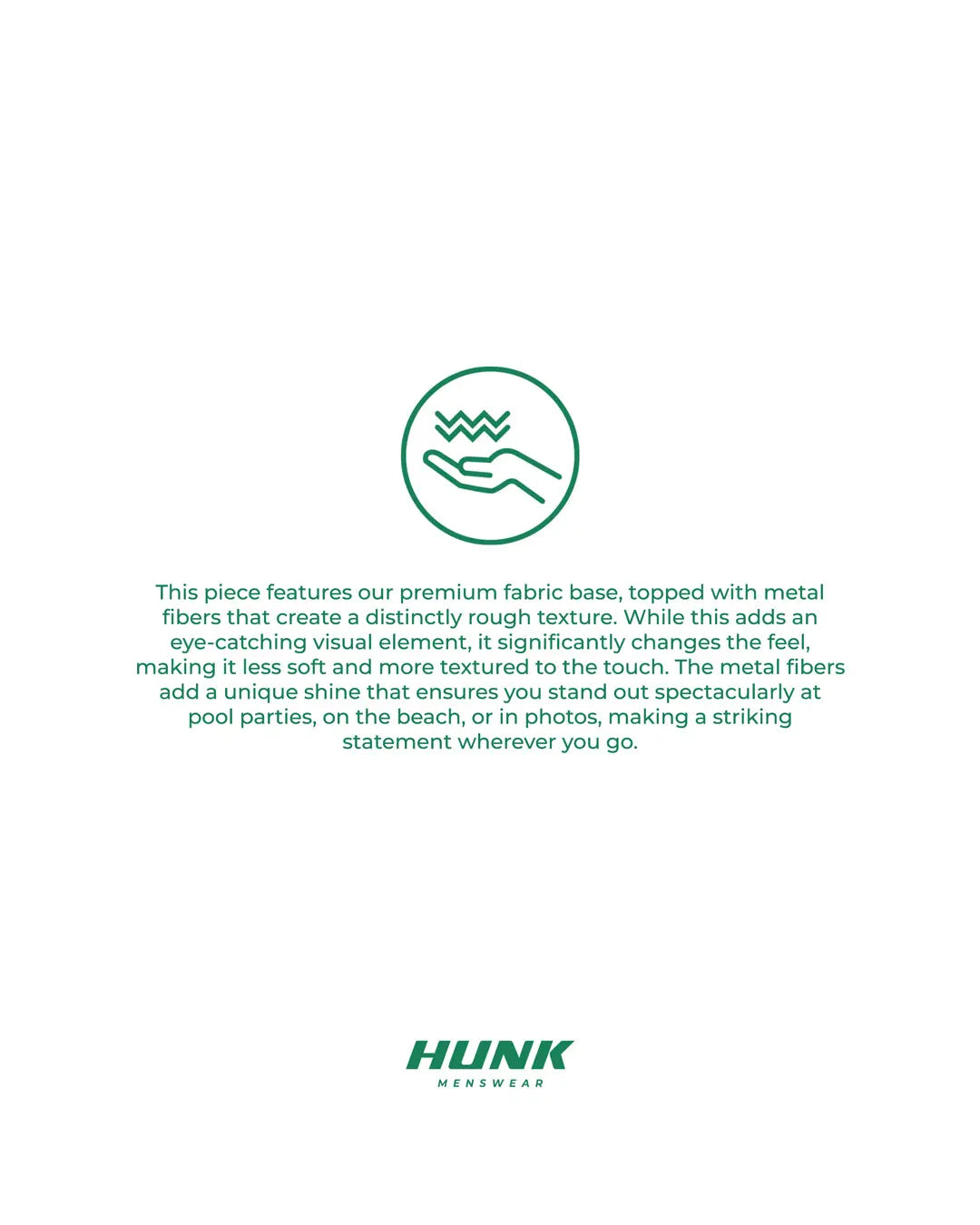 This piece features our premium fabric base, topped with metal fibers that create a distinctly rough texture. While this adds an eye-catching visual element, it significantly changes the feel, making it less soft and more textured to the touch. The metal fibers add a unique shine that ensures you stand out spectacularly at pool parties, on the beach, or in photos, making a striking statement wherever you go.

HUNK
MENSWEAR